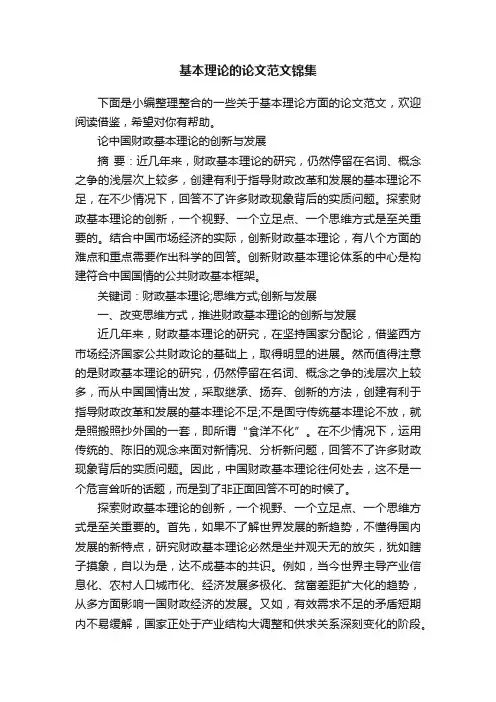 基本理论的论文范文锦集

下面是小编整理整合的一些关于基本理论方面的论文范文，欢迎阅读借鉴，希望对你有帮助。

论中国财政基本理论的创新与发展

摘 要：近几年来，财政基本理论的研究，仍然停留在名词、概念之争的浅层次上较多，创建有利于指导财政改革和发展的基本理论不足，在不少情况下，回答不了许多财政现象背后的实质问题。探索财政基本理论的创新，一个视野、一个立足点、一个思维方式是至关重要的。结合中国市场经济的实际，创新财政基本理论，有八个方面的难点和重点需要作出科学的回答。创新财政基本理论体系的中心是构建符合中国国情的公共财政基本框架。

关键词：财政基本理论;思维方式;创新与发展

一、改变思维方式，推进财政基本理论的创新与发展

近几年来，财政基本理论的研究，在坚持国家分配论，借鉴西方市场经济国家公共财政论的基础上，取得明显的进展。然而值得注意的是财政基本理论的研究，仍然停留在名词、概念之争的浅层次上较多，而从中国国情出发，采取继承、扬弃、创新的方法，创建有利于指导财政改革和发展的基本理论不足;不是固守传统基本理论不放，就是照搬照抄外国的一套，即所谓“食洋不化”。在不少情况下，运用传统的、陈旧的观念来面对新情况、分析新问题，回答不了许多财政现象背后的实质问题。因此，中国财政基本理论往何处去，这不是一个危言耸听的话题，而是到了非正面回答不可的时候了。

探索财政基本理论的创新，一个视野、一个立足点、一个思维方式是至关重要的。首先，如果不了解世界发展的新趋势，不懂得国内发展的新特点，研究财政基本理论必然是坐井观天无的放矢，犹如瞎子摸象，自以为是，达不成基本的共识。例如，当今世界主导产业信息化、农村人口城市化、经济发展多极化、贫富差距扩大化的趋势，从多方面影响一国财政经济的发展。又如，有效需求不足的矛盾短期内不易缓解，国家正处于产业结构大调整和供求关系深刻变化的阶段。